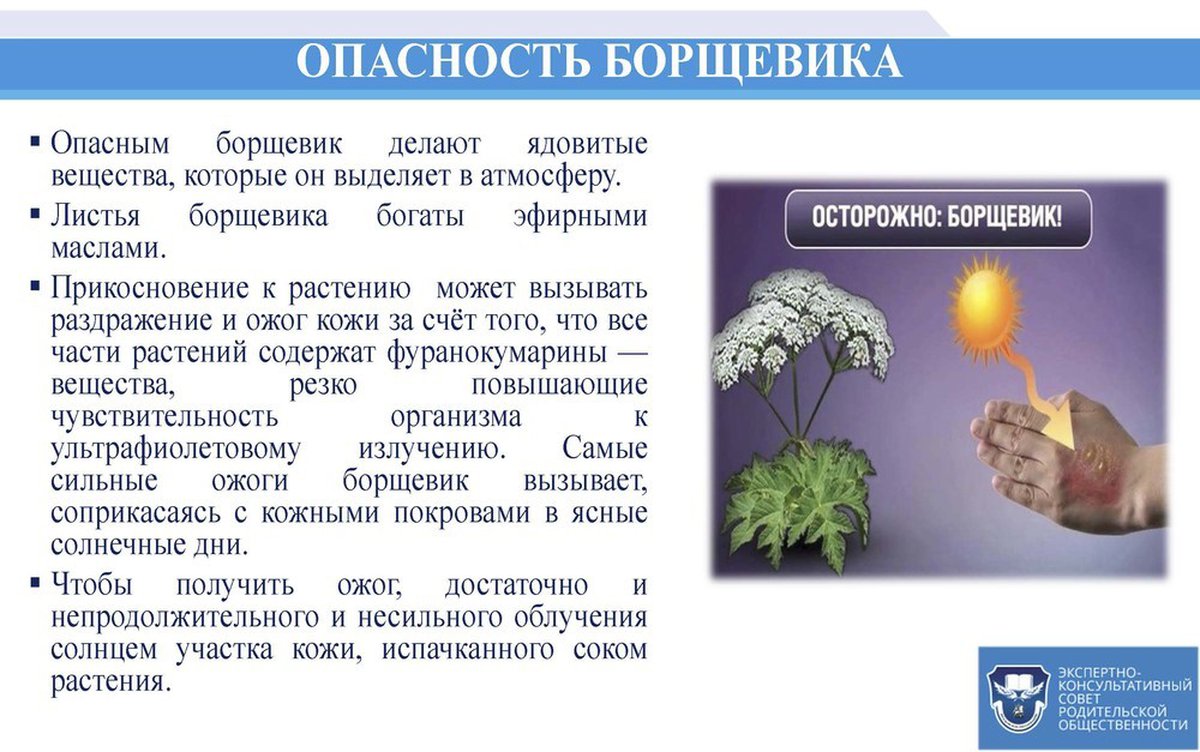 ОПАСНОСТЬ БОРЩЕВИКА

▪ Опасным борщевик делают ядовитые вещества, которые он выделяет в атмосферу.

▪ Листья борщевика богаты эфирными маслами.

▪ Прикосновение к растению может вызывать раздражение и ожог кожи за счёт того, что все части растений содержат фуранокумарины — вещества, резко повышающие чувствительность организма к ультрафиолетовому излучению. Самые сильные ожоги борщевик вызывает, соприкасаясь с кожными покровами в ясные солнечные дни.

▪ Чтобы получить ожог, достаточно и непродолжительного и несильного облучения солнцем участка кожи, испачканного соком растения.

ОСТОРОЖНО: БОРЩЕВИК!

ЭКСПЕРТНО-КОНСУЛЬТАТИВНЫЙ СОВЕТ РОДИТЕЛЬСКОЙ ОБЩЕСТВЕННОСТИ